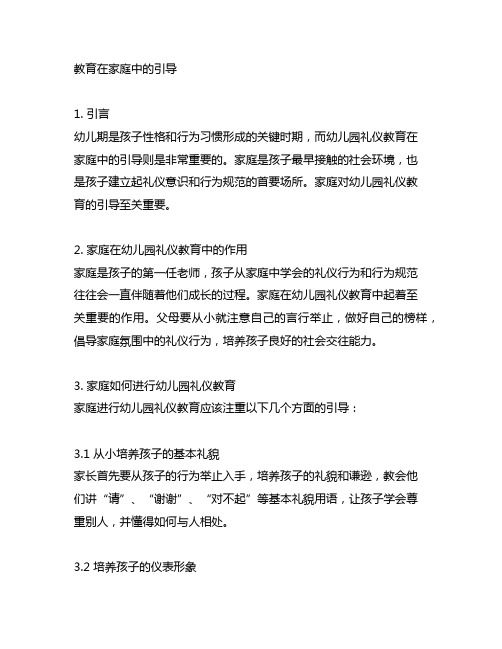 教育在家庭中的引导

1. 引言
幼儿期是孩子性格和行为习惯形成的关键时期，而幼儿园礼仪教育在家庭中的引导则是非常重要的。家庭是孩子最早接触的社会环境，也是孩子建立起礼仪意识和行为规范的首要场所。家庭对幼儿园礼仪教育的引导至关重要。

2. 家庭在幼儿园礼仪教育中的作用
家庭是孩子的第一任老师，孩子从家庭中学会的礼仪行为和行为规范往往会一直伴随着他们成长的过程。家庭在幼儿园礼仪教育中起着至关重要的作用。父母要从小就注意自己的言行举止，做好自己的榜样，倡导家庭氛围中的礼仪行为，培养孩子良好的社会交往能力。

3. 家庭如何进行幼儿园礼仪教育
家庭进行幼儿园礼仪教育应该注重以下几个方面的引导：

3.1 从小培养孩子的基本礼貌
家长首先要从孩子的行为举止入手，培养孩子的礼貌和谦逊，教会他们讲“请”、“谢谢”、“对不起”等基本礼貌用语，让孩子学会尊重别人，并懂得如何与人相处。

3.2 培养孩子的仪表形象